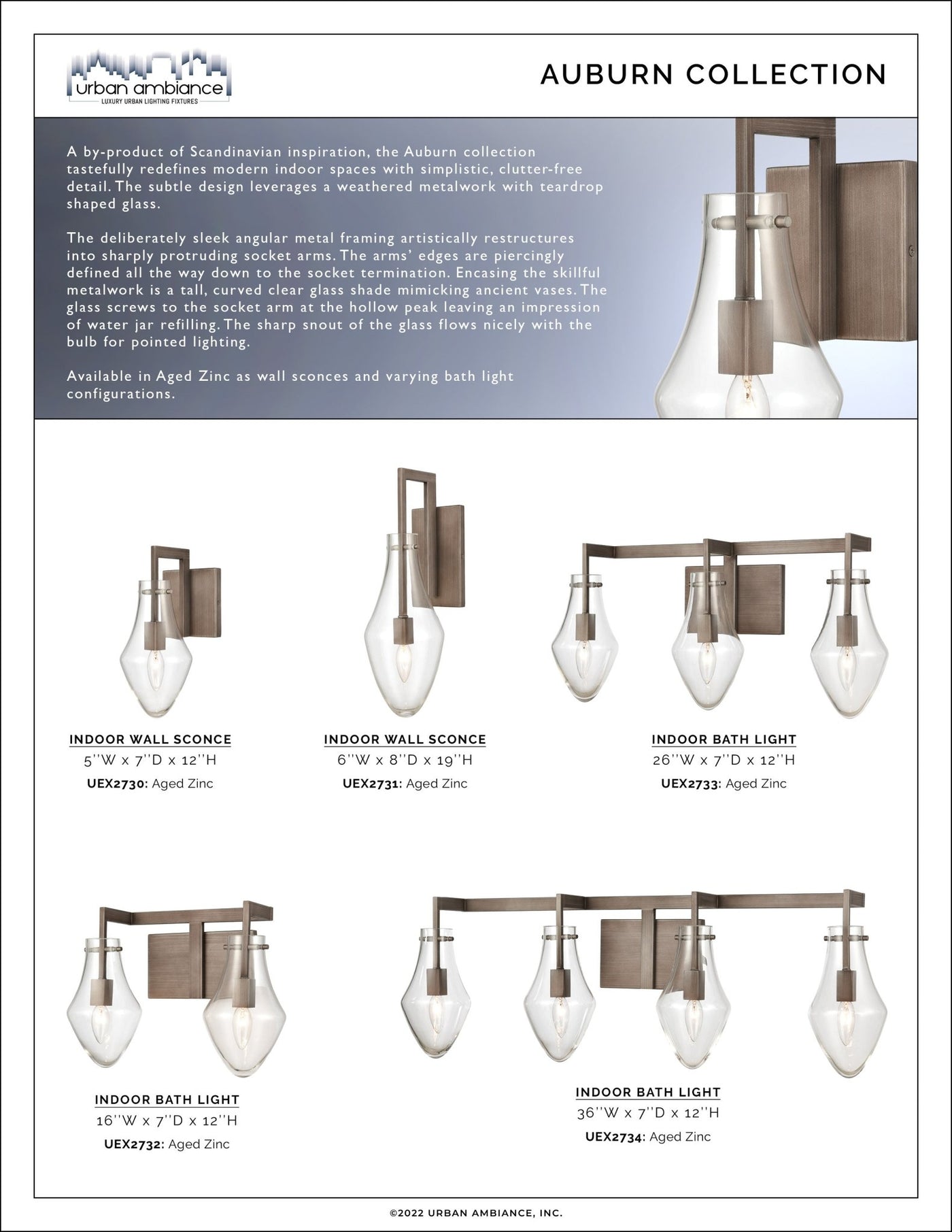 urban ambiance
LUXURY URBAN LIGHTING FIXTURES

AUBURN COLLECTION

A by-product of Scandinavian inspiration, the Auburn collection tastefully redefines modern indoor spaces with simplistic, clutter-free detail. The subtle design leverages a weathered metalwork with teardrop shaped glass.

The deliberately sleek angular metal framing artistically restructures into sharply protruding socket arms. The arms' edges are piercingly defined all the way down to the socket termination. Encasing the skillful metalwork is a tall, curved clear glass shade mimicking ancient vases. The glass screws to the socket arm at the hollow peak leaving an impression of water jar refilling. The sharp snout of the glass flows nicely with the bulb for pointed lighting.

Available in Aged Zinc as wall sconces and varying bath light configurations.

INDOOR WALL SCONCE
5''W x 7''D x 12''H
UEX2730: Aged Zinc

INDOOR WALL SCONCE
6''W x 8''D x 19''H
UEX2731: Aged Zinc

INDOOR BATH LIGHT
26''W x 7''D x 12''H
UEX2733: Aged Zinc

INDOOR BATH LIGHT
16''W x 7''D x 12''H
UEX2732: Aged Zinc

INDOOR BATH LIGHT
36''W x 7''D x 12''H
UEX2734: Aged Zinc

©2022 URBAN AMBIANCE, INC.